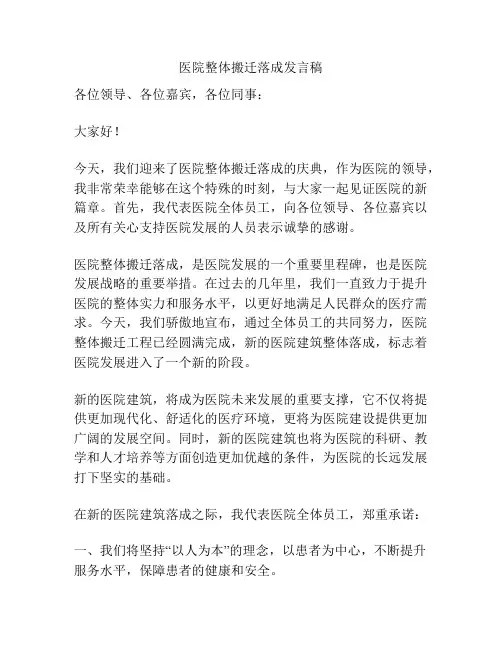 医院整体搬迁落成发言稿

各位领导、各位嘉宾，各位同事：

大家好！

今天，我们迎来了医院整体搬迁落成的庆典，作为医院的领导，我非常荣幸能够在这个特殊的时刻，与大家一起见证医院的新篇章。首先，我代表医院全体员工，向各位领导、各位嘉宾以及所有关心支持医院发展的人员表示诚挚的感谢。

医院整体搬迁落成，是医院发展的一个重要里程碑，也是医院发展战略的重要举措。在过去的几年里，我们一直致力于提升医院的整体实力和服务水平，以更好地满足人民群众的医疗需求。今天，我们骄傲地宣布，通过全体员工的共同努力，医院整体搬迁工程已经圆满完成，新的医院建筑整体落成，标志着医院发展进入了一个新的阶段。

新的医院建筑，将成为医院未来发展的重要支撑，它不仅将提供更加现代化、舒适化的医疗环境，更将为医院建设提供更加广阔的发展空间。同时，新的医院建筑也将为医院的科研、教学和人才培养等方面创造更加优越的条件，为医院的长远发展打下坚实的基础。

在新的医院建筑落成之际，我代表医院全体员工，郑重承诺：

一、我们将坚持“以人为本”的理念，以患者为中心，不断提升服务水平，保障患者的健康和安全。